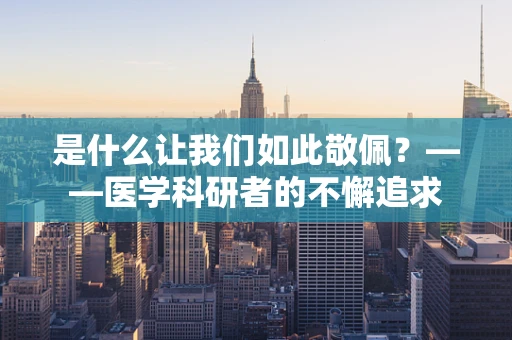 是什么让我们如此敬佩？——医学科研者的不懈追求